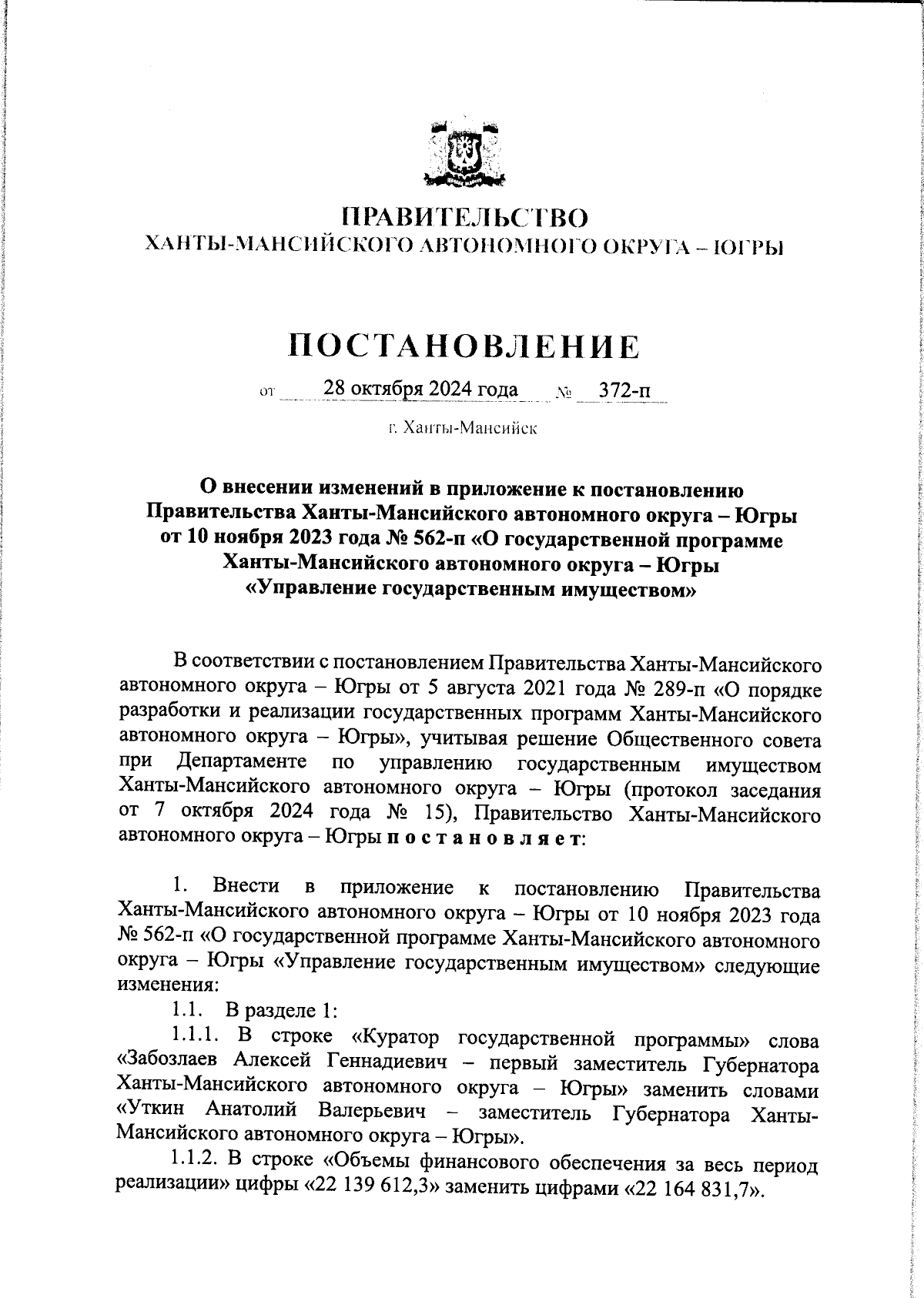 ПРАВИТЕЛЬСТВО
ХАНТЫ-МАНСИЙСКОГО АВТОНОМНОГО ОКРУГА – ЮГРЫ

ПОСТАНОВЛЕНИЕ

от 28 октября 2024 года № 372-п

г. Ханты-Мансийск

О внесении изменений в приложение к постановлению Правительства Ханты-Мансийского автономного округа – Югры от 10 ноября 2023 года № 562-п «О государственной программе Ханты-Мансийского автономного округа – Югры «Управление государственным имуществом»

В соответствии с постановлением Правительства Ханты-Мансийского автономного округа – Югры от 5 августа 2021 года № 289-п «О порядке разработки и реализации государственных программ Ханты-Мансийского автономного округа – Югры», учитывая решение Общественного совета при Департаменте по управлению государственным имуществом Ханты-Мансийского автономного округа – Югры (протокол заседания от 7 октября 2024 года № 15), Правительство Ханты-Мансийского автономного округа – Югры п о с т а н о в л я е т:

1. Внести в приложение к постановлению Правительства Ханты-Мансийского автономного округа – Югры от 10 ноября 2023 года № 562-п «О государственной программе Ханты-Мансийского автономного округа – Югры «Управление государственным имуществом» следующие изменения:

1.1. В разделе 1:

1.1.1. В строке «Куратор государственной программы» слова «Забозлаев Алексей Геннадиевич – первый заместитель Губернатора Ханты-Мансийского автономного округа – Югры» заменить словами «Уткин Анатолий Валерьевич – заместитель Губернатора Ханты-Мансийского автономного округа – Югры».

1.1.2. В строке «Объемы финансового обеспечения за весь период реализации» цифры «22 139 612,3» заменить цифрами «22 164 831,7».